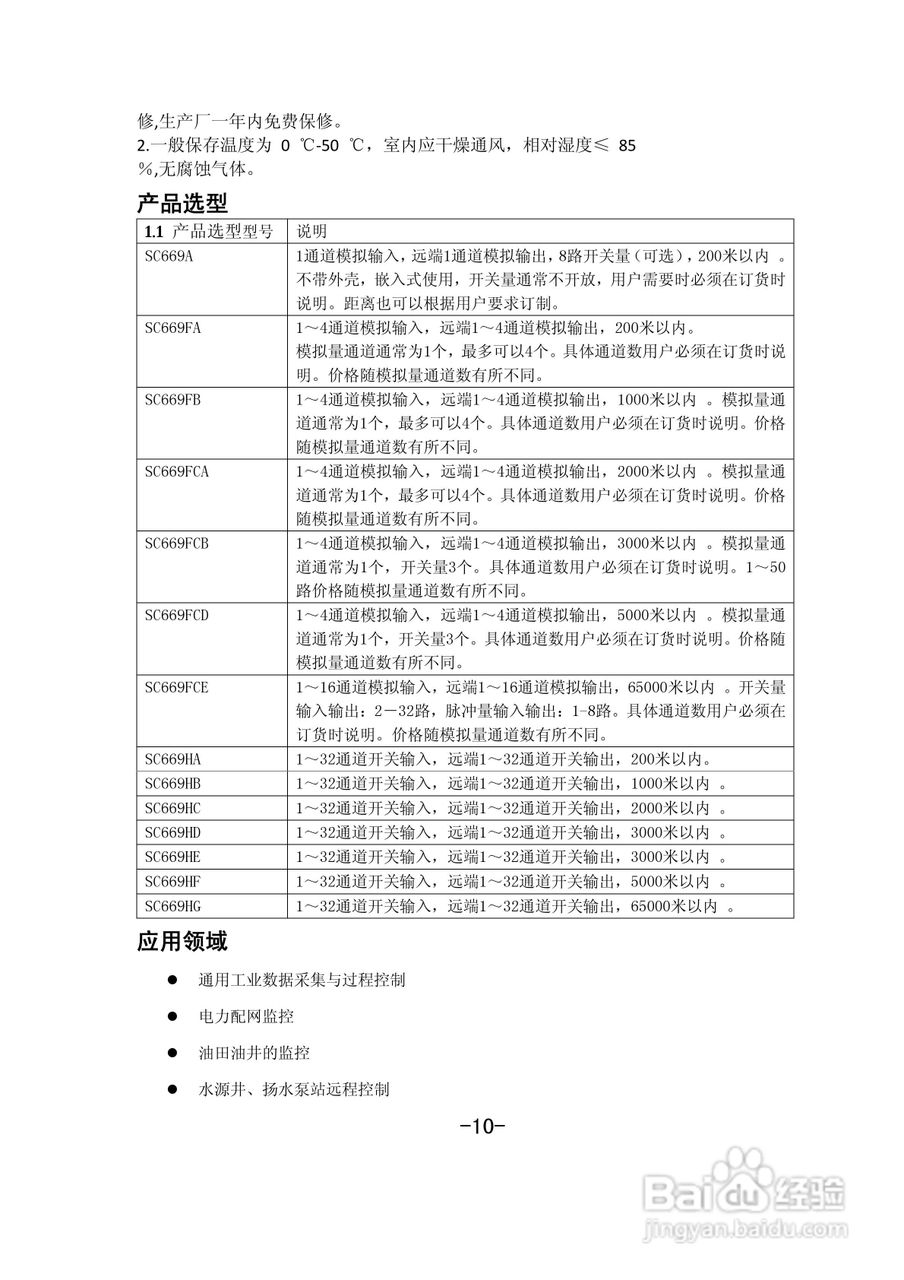 修,生产厂一年内免费保修。
2.一般保存温度为 0 ℃-50 ℃，室内应干燥通风，相对湿度≤ 85 %,无腐蚀气体。

产品选型

| 1.1 产品选型型号 | 说明 |
|---|---|
| SC669A | 1通道模拟输入，远端1通道模拟输出，8路开关量（可选），200米以内 。不带外壳，嵌入式使用，开关量通常不开放，用户需要时必须在订货时说明。距离也可以根据用户要求订制。 |
| SC669FA | 1～4通道模拟输入，远端1～4通道模拟输出，200米以内。模拟量通道通常为1个，最多可以4个。具体通道数用户必须在订货时说明。价格随模拟量通道数有所不同。 |
| SC669FB | 1～4通道模拟输入，远端1～4通道模拟输出，1000米以内 。模拟量通道通常为1个，最多可以4个。具体通道数用户必须在订货时说明。价格随模拟量通道数有所不同。 |
| SC669FCA | 1～4通道模拟输入，远端1～4通道模拟输出，2000米以内 。模拟量通道通常为1个，最多可以4个。具体通道数用户必须在订货时说明。价格随模拟量通道数有所不同。 |
| SC669FCB | 1～4通道模拟输入，远端1～4通道模拟输出，3000米以内 。模拟量通道通常为1个，开关量3个。具体通道数用户必须在订货时说明。1～50路价格随模拟量通道数有所不同。 |
| SC669FCD | 1～4通道模拟输入，远端1～4通道模拟输出，5000米以内 。模拟量通道通常为1个，开关量3个。具体通道数用户必须在订货时说明。价格随模拟量通道数有所不同。 |
| SC669FCE | 1～16通道模拟输入，远端1～16通道模拟输出，65000米以内 。开关量输入输出：2－32路，脉冲量输入输出：1-8路。具体通道数用户必须在订货时说明。价格随模拟量通道数有所不同。 |
| SC669HA | 1～32通道开关输入，远端1～32通道开关输出，200米以内。 |
| SC669HB | 1～32通道开关输入，远端1～32通道开关输出，1000米以内 。 |
| SC669HC | 1～32通道开关输入，远端1～32通道开关输出，2000米以内 。 |
| SC669HD | 1～32通道开关输入，远端1～32通道开关输出，3000米以内 。 |
| SC669HE | 1～32通道开关输入，远端1～32通道开关输出，3000米以内 。 |
| SC669HF | 1～32通道开关输入，远端1～32通道开关输出，5000米以内 。 |
| SC669HG | 1～32通道开关输入，远端1～32通道开关输出，65000米以内 。 |

应用领域

● 通用工业数据采集与过程控制
● 电力配网监控
● 油田油井的监控
● 水源井、扬水泵站远程控制

-10-

Baidu经验
jingyan.baidu.com